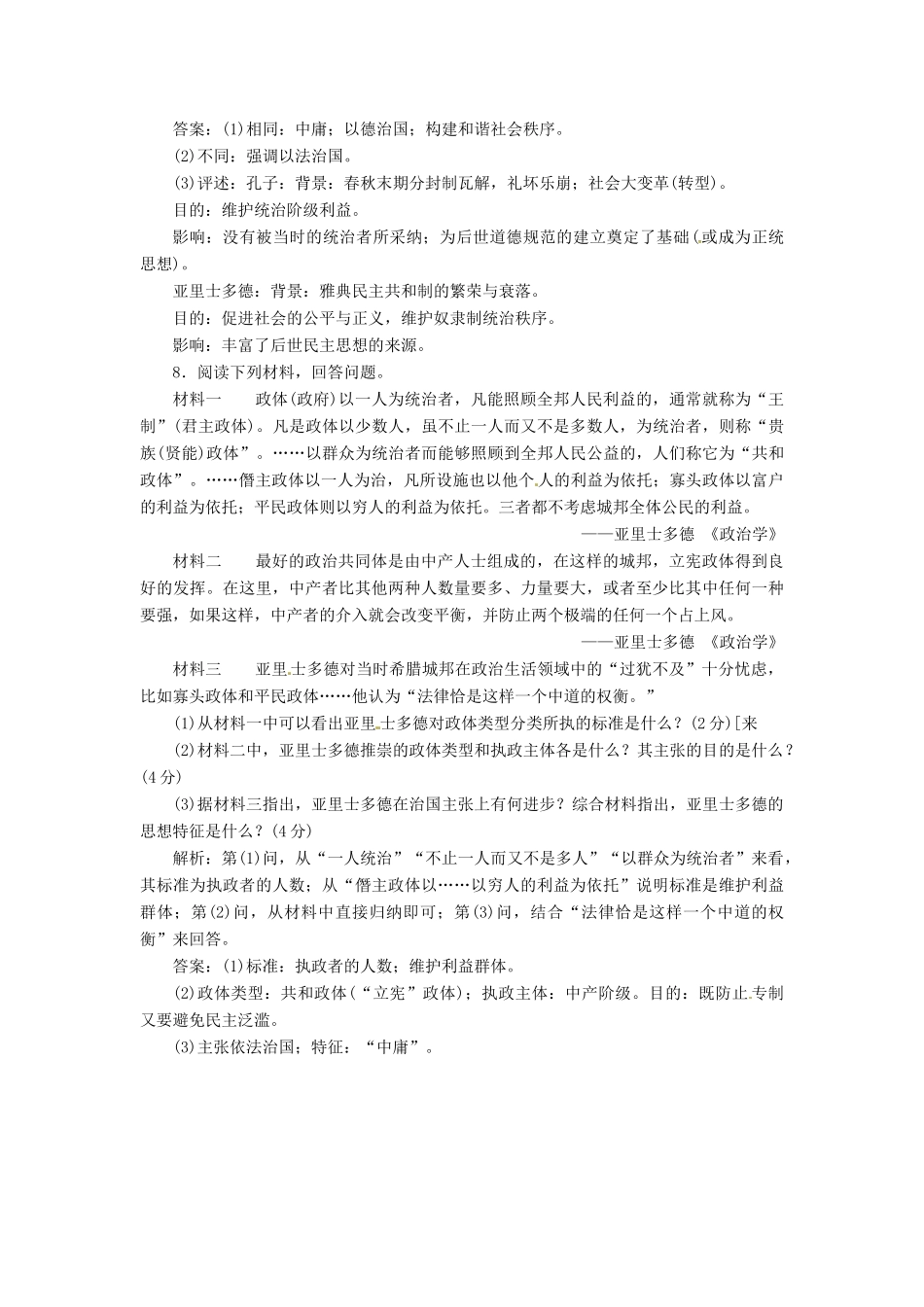 答案：(1)相同：中庸；以德治国；构建和谐社会秩序。

(2)不同：强调以法治国。

(3)评述：孔子：背景：春秋末期分封制瓦解，礼坏乐崩；社会大变革(转型)。

目的：维护统治阶级利益。

影响：没有被当时的统治者所采纳；为后世道德规范的建立奠定了基础(或成为正统思想)。

亚里士多德：背景：雅典民主共和制的繁荣与衰落。

目的：促进社会的公平与正义，维护奴隶制统治秩序。

影响：丰富了后世民主思想的来源。

8．阅读下列材料，回答问题。

材料一　政体(政府)以一人为统治者，凡能照顾全邦人民利益的，通常就称为“王制”(君主政体)。凡是政体以少数人，虽不止一人而又不是多数人，为统治者，则称“贵族(贤能)政体”。……以群众为统治者而能够照顾到全邦人民公益的，人们称它为“共和政体”。……僭主政体以一人为治，凡所设施也以他个人的利益为依托；寡头政体以富户的利益为依托；平民政体则以穷人的利益为依托。三者都不考虑城邦全体公民的利益。

——亚里士多德　《政治学》

材料二　最好的政治共同体是由中产人士组成的，在这样的城邦，立宪政体得到良好的发挥。在这里，中产者比其他两种人数量要多、力量要大，或者至少比其中任何一种要强，如果这样，中产者的介入就会改变平衡，并防止两个极端的任何一个占上风。

——亚里士多德　《政治学》

材料三　亚里士多德对当时希腊城邦在政治生活领域中的“过犹不及”十分忧虑，比如寡头政体和平民政体……他认为“法律恰是这样一个中道的权衡。”

(1)从材料一中可以看出亚里士多德对政体类型分类所执的标准是什么？(2分)[来

(2)材料二中，亚里士多德推崇的政体类型和执政主体各是什么？其主张的目的是什么？(4分)

(3)据材料三指出，亚里士多德在治国主张上有何进步？综合材料指出，亚里士多德的思想特征是什么？(4分)

解析：第(1)问，从“一人统治”“不止一人而又不是多人”“以群众为统治者”来看，其标准为执政者的人数；从“僭主政体以……以穷人的利益为依托”说明标准是维护利益群体；第(2)问，从材料中直接归纳即可；第(3)问，结合“法律恰是这样一个中道的权衡”来回答。

答案：(1)标准：执政者的人数；维护利益群体。

(2)政体类型：共和政体(“立宪”政体)；执政主体：中产阶级。目的：既防止专制又要避免民主泛滥。

(3)主张依法治国；特征：“中庸”。